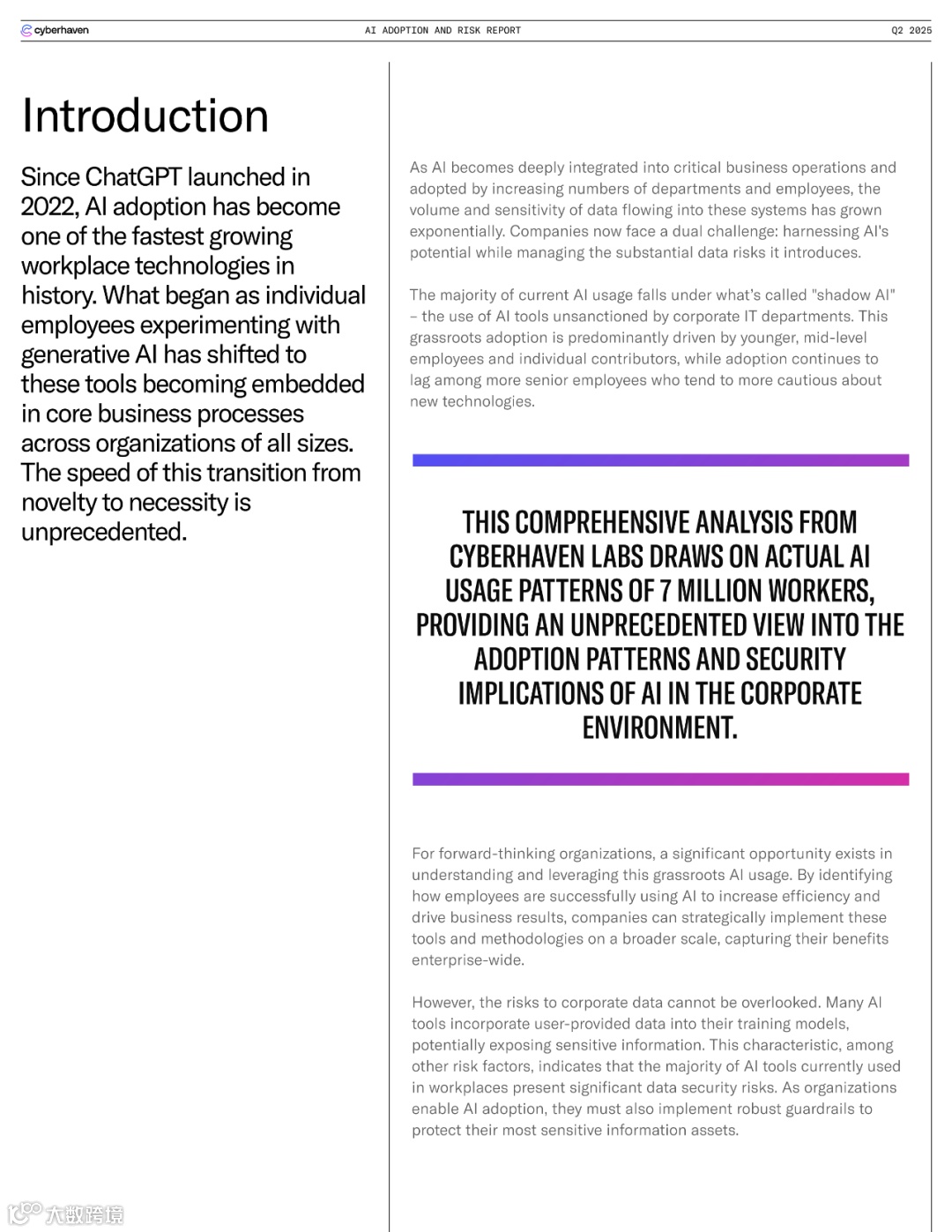 cyberhaven AI ADOPTION AND RISK REPORT Q2 2025

Introduction

Since ChatGPT launched in 2022, AI adoption has become one of the fastest growing workplace technologies in history. What began as individual employees experimenting with generative AI has shifted to these tools becoming embedded in core business processes across organizations of all sizes. The speed of this transition from novelty to necessity is unprecedented.

As AI becomes deeply integrated into critical business operations and adopted by increasing numbers of departments and employees, the volume and sensitivity of data flowing into these systems has grown exponentially. Companies now face a dual challenge: harnessing AI's potential while managing the substantial data risks it introduces.

The majority of current AI usage falls under what's called "shadow AI" – the use of AI tools unsanctioned by corporate IT departments. This grassroots adoption is predominantly driven by younger, mid-level employees and individual contributors, while adoption continues to lag among more senior employees who tend to more cautious about new technologies.

THIS COMPREHENSIVE ANALYSIS FROM CYBERHAVEN LABS DRAWS ON ACTUAL AI USAGE PATTERNS OF 7 MILLION WORKERS, PROVIDING AN UNPRECEDENTED VIEW INTO THE ADOPTION PATTERNS AND SECURITY IMPLICATIONS OF AI IN THE CORPORATE ENVIRONMENT.

For forward-thinking organizations, a significant opportunity exists in understanding and leveraging this grassroots AI usage. By identifying how employees are successfully using AI to increase efficiency and drive business results, companies can strategically implement these tools and methodologies on a broader scale, capturing their benefits enterprise-wide.

However, the risks to corporate data cannot be overlooked. Many AI tools incorporate user-provided data into their training models, potentially exposing sensitive information. This characteristic, among other risk factors, indicates that the majority of AI tools currently used in workplaces present significant data security risks. As organizations enable AI adoption, they must also implement robust guardrails to protect their most sensitive information assets.

大数跨境